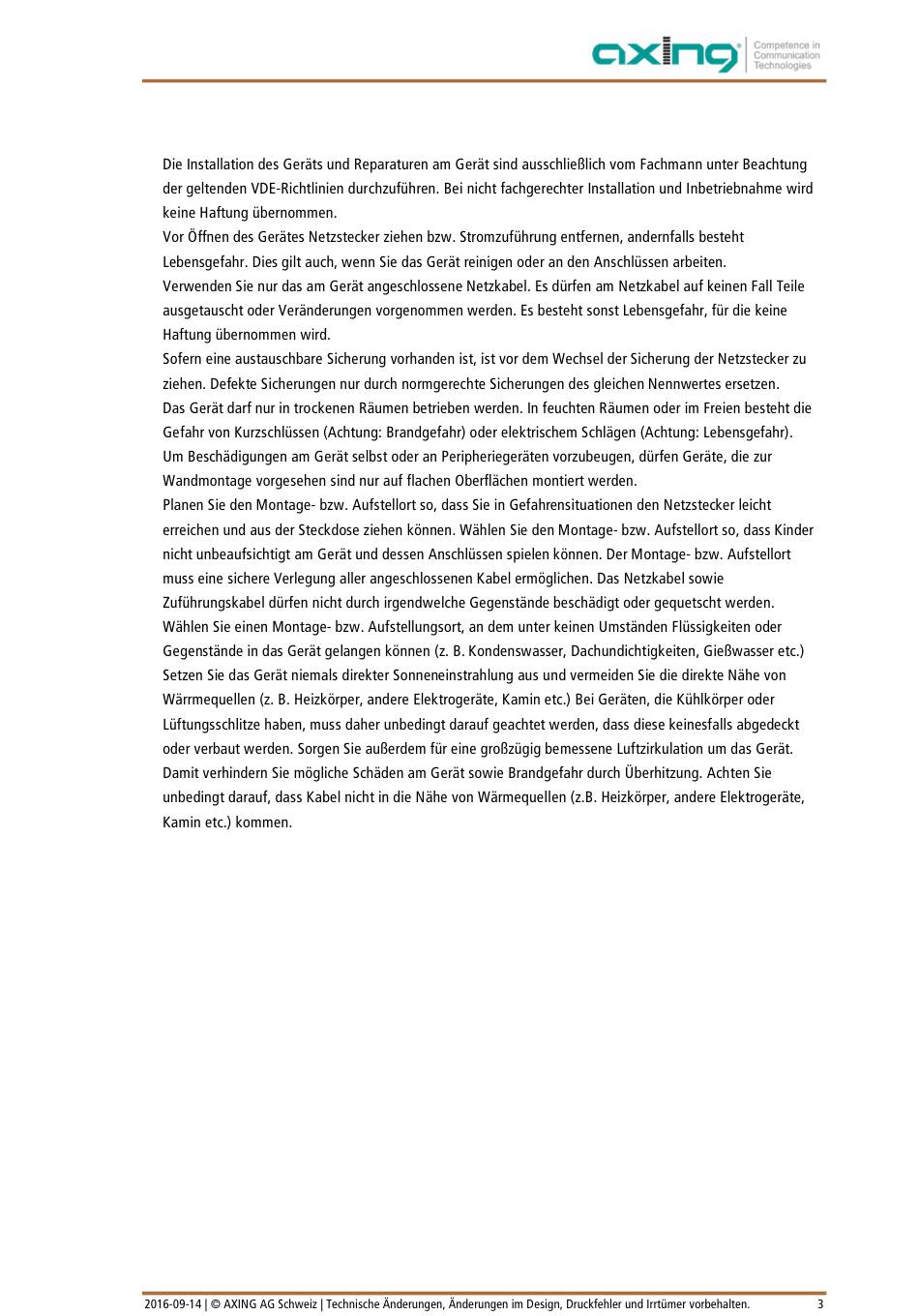 axing Competence in Communication Technologies

Die Installation des Geräts und Reparaturen am Gerät sind ausschließlich vom Fachmann unter Beachtung der geltenden VDE-Richtlinien durchzuführen. Bei nicht fachgerechter Installation und Inbetriebnahme wird keine Haftung übernommen.
Vor Öffnen des Gerätes Netzstecker ziehen bzw. Stromzuführung entfernen, andernfalls besteht Lebensgefahr. Dies gilt auch, wenn Sie das Gerät reinigen oder an den Anschlüssen arbeiten.
Verwenden Sie nur das am Gerät angeschlossene Netzkabel. Es dürfen am Netzkabel auf keinen Fall Teile ausgetauscht oder Veränderungen vorgenommen werden. Es besteht sonst Lebensgefahr, für die keine Haftung übernommen wird.
Sofern eine austauschbare Sicherung vorhanden ist, ist vor dem Wechsel der Sicherung der Netzstecker zu ziehen. Defekte Sicherungen nur durch normgerechte Sicherungen des gleichen Nennwertes ersetzen.
Das Gerät darf nur in trockenen Räumen betrieben werden. In feuchten Räumen oder im Freien besteht die Gefahr von Kurzschlüssen (Achtung: Brandgefahr) oder elektrischem Schlägen (Achtung: Lebensgefahr).
Um Beschädigungen am Gerät selbst oder an Peripheriegeräten vorzubeugen, dürfen Geräte, die zur Wandmontage vorgesehen sind nur auf flachen Oberflächen montiert werden.
Planen Sie den Montage- bzw. Aufstellort so, dass Sie in Gefahrensituationen den Netzstecker leicht erreichen und aus der Steckdose ziehen können. Wählen Sie den Montage- bzw. Aufstellort so, dass Kinder nicht unbeaufsichtigt am Gerät und dessen Anschlüssen spielen können. Der Montage- bzw. Aufstellort muss eine sichere Verlegung aller angeschlossenen Kabel ermöglichen. Das Netzkabel sowie Zuführungskabel dürfen nicht durch irgendwelche Gegenstände beschädigt oder gequetscht werden.
Wählen Sie einen Montage- bzw. Aufstellungsort, an dem unter keinen Umständen Flüssigkeiten oder Gegenstände in das Gerät gelangen können (z. B. Kondenswasser, Dachundichtigkeiten, Gießwasser etc.) Setzen Sie das Gerät niemals direkter Sonneneinstrahlung aus und vermeiden Sie die direkte Nähe von Wärrmequellen (z. B. Heizkörper, andere Elektrogeräte, Kamin etc.) Bei Geräten, die Kühlkörper oder Lüftungsschlitze haben, muss daher unbedingt darauf geachtet werden, dass diese keinesfalls abgedeckt oder verbaut werden. Sorgen Sie außerdem für eine großzügig bemessene Luftzirkulation um das Gerät. Damit verhindern Sie mögliche Schäden am Gerät sowie Brandgefahr durch Überhitzung. Achten Sie unbedingt darauf, dass Kabel nicht in die Nähe von Wärmequellen (z.B. Heizkörper, andere Elektrogeräte, Kamin etc.) kommen.

2016-09-14 | © AXING AG Schweiz | Technische Änderungen, Änderungen im Design, Druckfehler und Irrtümer vorbehalten. 3